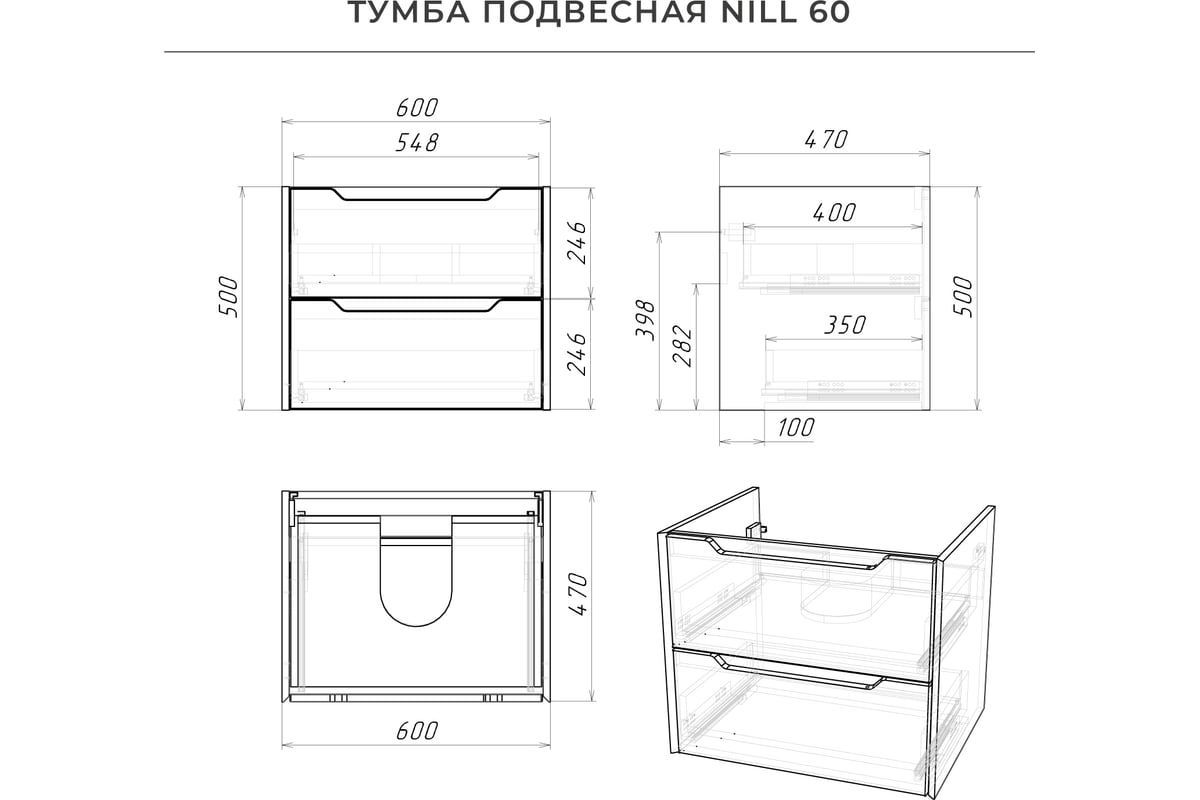 ТУМБА ПОДВЕСНАЯ NILL 60

600
548
500
246
246

470
400
350
398
282
500
100

470
600